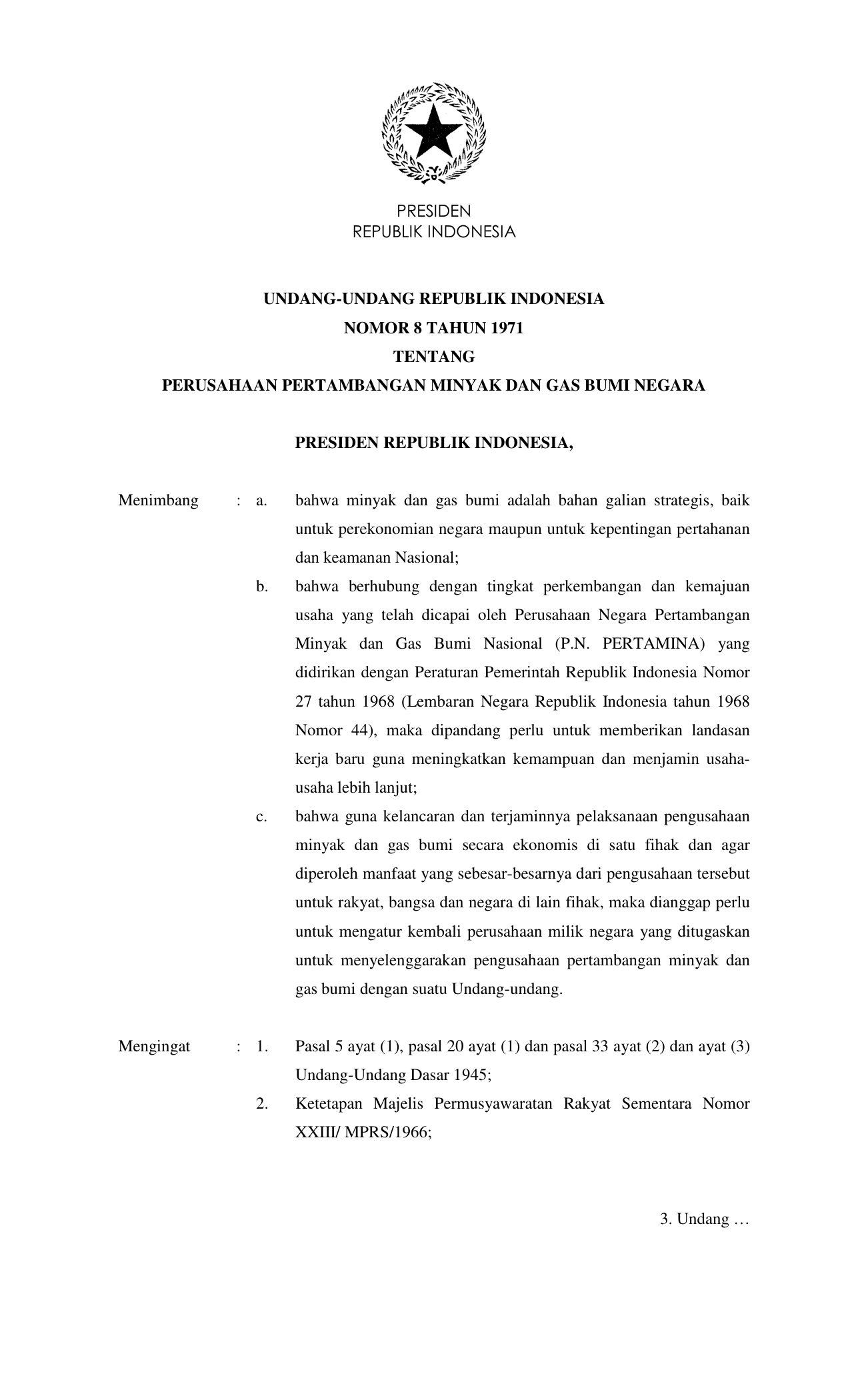 PRESIDEN
REPUBLIK INDONESIA

UNDANG-UNDANG REPUBLIK INDONESIA
NOMOR 8 TAHUN 1971
TENTANG
PERUSAHAAN PERTAMBANGAN MINYAK DAN GAS BUMI NEGARA

PRESIDEN REPUBLIK INDONESIA,

Menimbang : a. bahwa minyak dan gas bumi adalah bahan galian strategis, baik untuk perekonomian negara maupun untuk kepentingan pertahanan dan keamanan Nasional;

b. bahwa berhubung dengan tingkat perkembangan dan kemajuan usaha yang telah dicapai oleh Perusahaan Negara Pertambangan Minyak dan Gas Bumi Nasional (P.N. PERTAMINA) yang didirikan dengan Peraturan Pemerintah Republik Indonesia Nomor 27 tahun 1968 (Lembaran Negara Republik Indonesia tahun 1968 Nomor 44), maka dipandang perlu untuk memberikan landasan kerja baru guna meningkatkan kemampuan dan menjamin usaha-usaha lebih lanjut;

c. bahwa guna kelancaran dan terjaminnya pelaksanaan pengusahaan minyak dan gas bumi secara ekonomis di satu fihak dan agar diperoleh manfaat yang sebesar-besarnya dari pengusahaan tersebut untuk rakyat, bangsa dan negara di lain fihak, maka dianggap perlu untuk mengatur kembali perusahaan milik negara yang ditugaskan untuk menyelenggarakan pengusahaan pertambangan minyak dan gas bumi dengan suatu Undang-undang.

Mengingat : 1. Pasal 5 ayat (1), pasal 20 ayat (1) dan pasal 33 ayat (2) dan ayat (3) Undang-Undang Dasar 1945;

2. Ketetapan Majelis Permusyawaratan Rakyat Sementara Nomor XXIII/ MPRS/1966;

3. Undang …